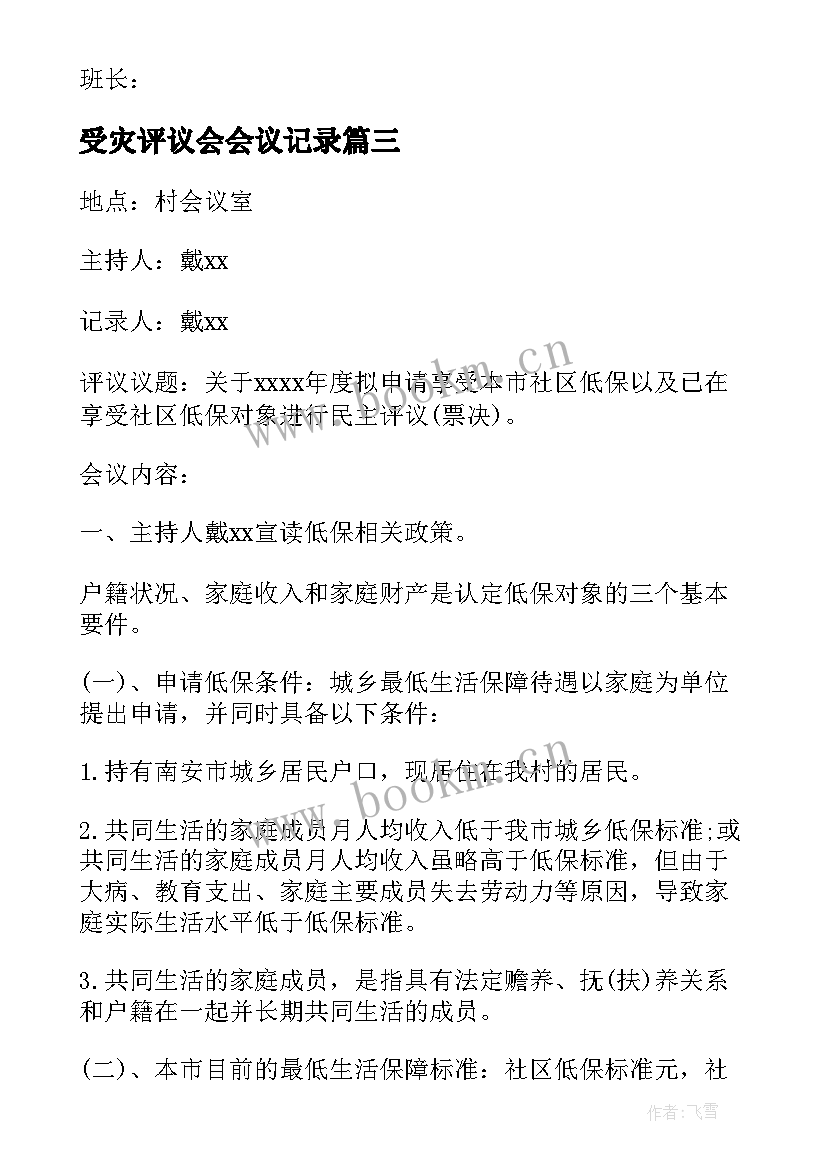 班长：

受灾评议会会议记录篇三

地点：村会议室

主持人：戴xx

记录人：戴xx

评议议题：关于xxxx年度拟申请享受本市社区低保以及已在享受社区低保对象进行民主评议(票决)。

会议内容：

一、主持人戴xx宣读低保相关政策。

户籍状况、家庭收入和家庭财产是认定低保对象的三个基本要件。

(一)、申请低保条件：城乡最低生活保障待遇以家庭为单位提出申请，并同时具备以下条件：

1.持有南安市城乡居民户口，现居住在我村的居民。

2.共同生活的家庭成员月人均收入低于我市城乡低保标准;或共同生活的家庭成员月人均收入虽略高于低保标准，但由于大病、教育支出、家庭主要成员失去劳动力等原因，导致家庭实际生活水平低于低保标准。

3.共同生活的家庭成员，是指具有法定赡养、抚(扶)养关系和户籍在一起并长期共同生活的成员。

(二)、本市目前的最低生活保障标准：社区低保标准元，社

www.bookm.cn

www.bookm.cn

作者：飞雪